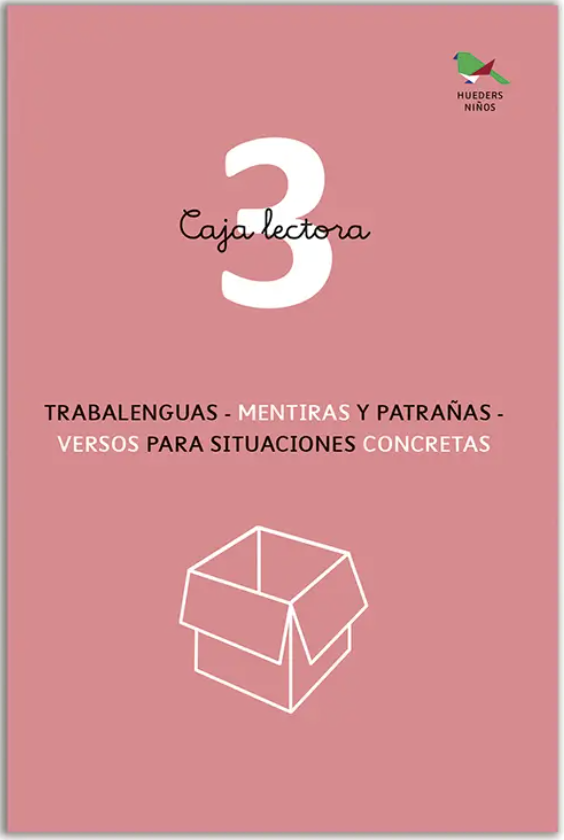 HUEDERS NIÑOS

3

Caja lectora

TRABALENGUAS - MENTIRAS Y PATRAÑAS - VERSOS PARA SITUACIONES CONCRETAS